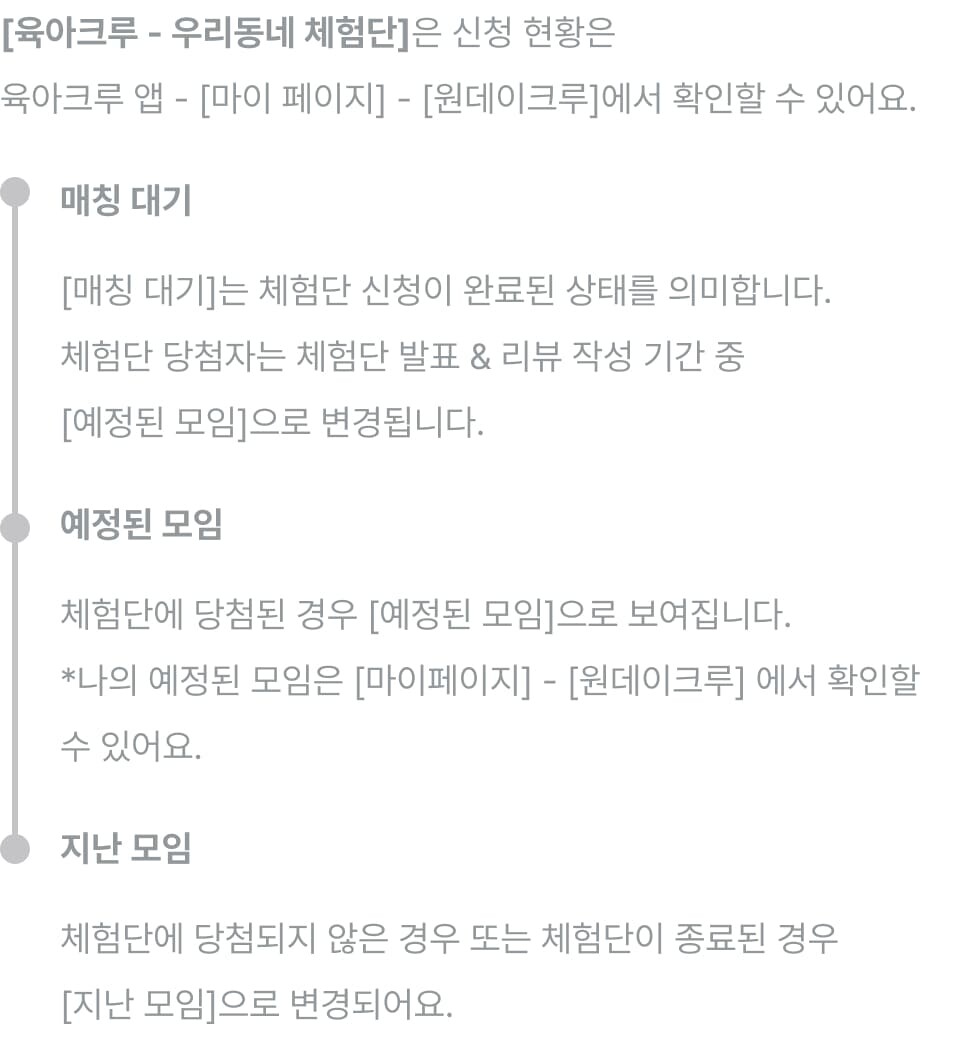 [육아크루 - 우리동네 체험단]은 신청 현황은
육아크루 앱 - [마이 페이지] - [원데이크루]에서 확인할 수 있어요.

매칭 대기

[매칭 대기]는 체험단 신청이 완료된 상태를 의미합니다.
체험단 당첨자는 체험단 발표 & 리뷰 작성 기간 중
[예정된 모임]으로 변경됩니다.

예정된 모임

체험단에 당첨된 경우 [예정된 모임]으로 보여집니다.
*나의 예정된 모임은 [마이페이지] - [원데이크루] 에서 확인할 수 있어요.

지난 모임

체험단에 당첨되지 않은 경우 또는 체험단이 종료된 경우
[지난 모임]으로 변경되어요.